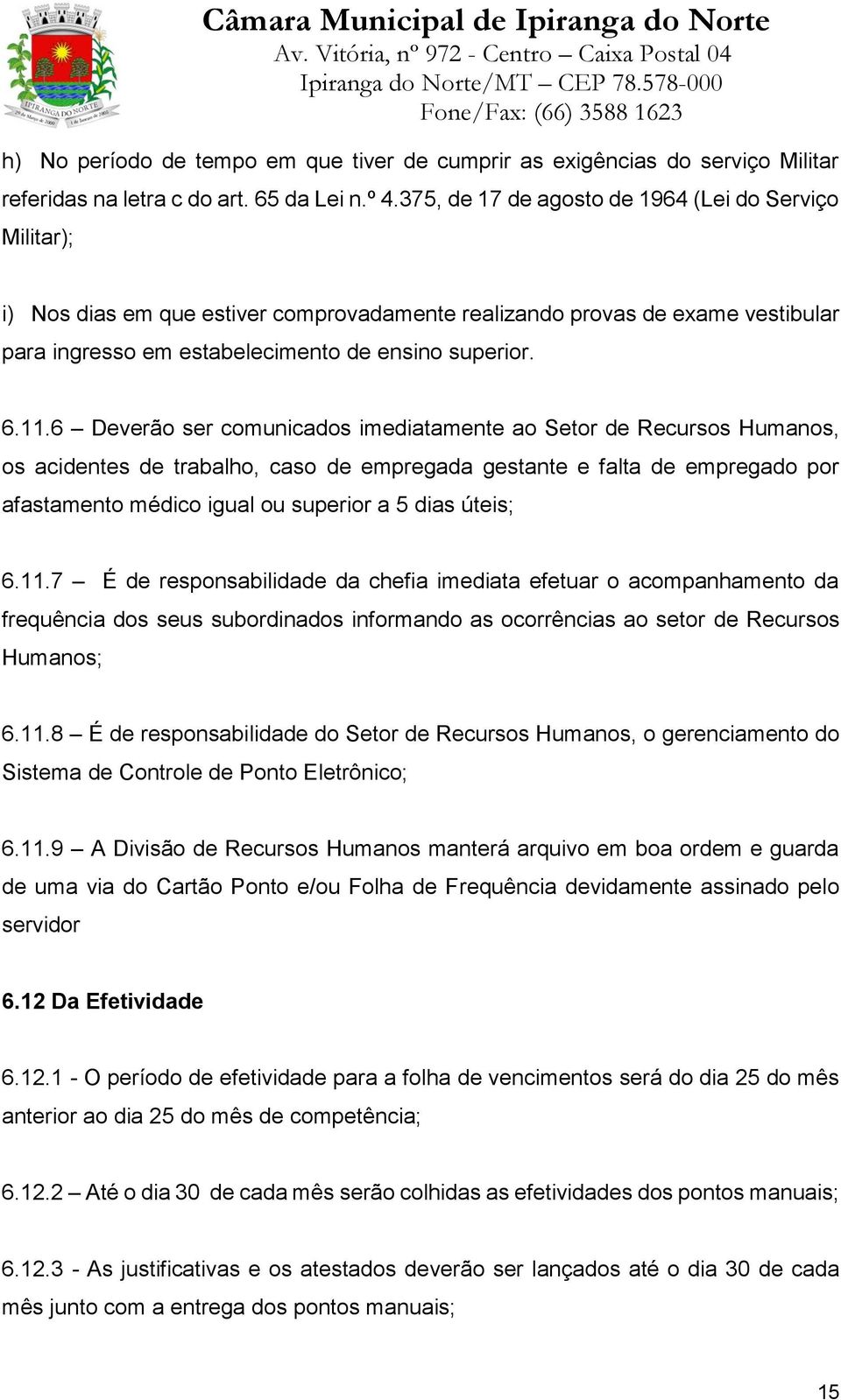 IPIRANGA DO NORTE

Câmara Municipal de Ipiranga do Norte
Av. Vitória, nº 972 - Centro – Caixa Postal 04
Ipiranga do Norte/MT – CEP 78.578-000
Fone/Fax: (66) 3588 1623

h) No período de tempo em que tiver de cumprir as exigências do serviço Militar referidas na letra c do art. 65 da Lei n.º 4.375, de 17 de agosto de 1964 (Lei do Serviço Militar);

i) Nos dias em que estiver comprovadamente realizando provas de exame vestibular para ingresso em estabelecimento de ensino superior.

6.11.6 – Deverão ser comunicados imediatamente ao Setor de Recursos Humanos, os acidentes de trabalho, caso de empregada gestante e falta de empregado por afastamento médico igual ou superior a 5 dias úteis;

6.11.7 – É de responsabilidade da chefia imediata efetuar o acompanhamento da frequência dos seus subordinados informando as ocorrências ao setor de Recursos Humanos;

6.11.8 – É de responsabilidade do Setor de Recursos Humanos, o gerenciamento do Sistema de Controle de Ponto Eletrônico;

6.11.9 – A Divisão de Recursos Humanos manterá arquivo em boa ordem e guarda de uma via do Cartão Ponto e/ou Folha de Frequência devidamente assinado pelo servidor

6.12 Da Efetividade

6.12.1 - O período de efetividade para a folha de vencimentos será do dia 25 do mês anterior ao dia 25 do mês de competência;

6.12.2 – Até o dia 30 de cada mês serão colhidas as efetividades dos pontos manuais;

6.12.3 - As justificativas e os atestados deverão ser lançados até o dia 30 de cada mês junto com a entrega dos pontos manuais;

15